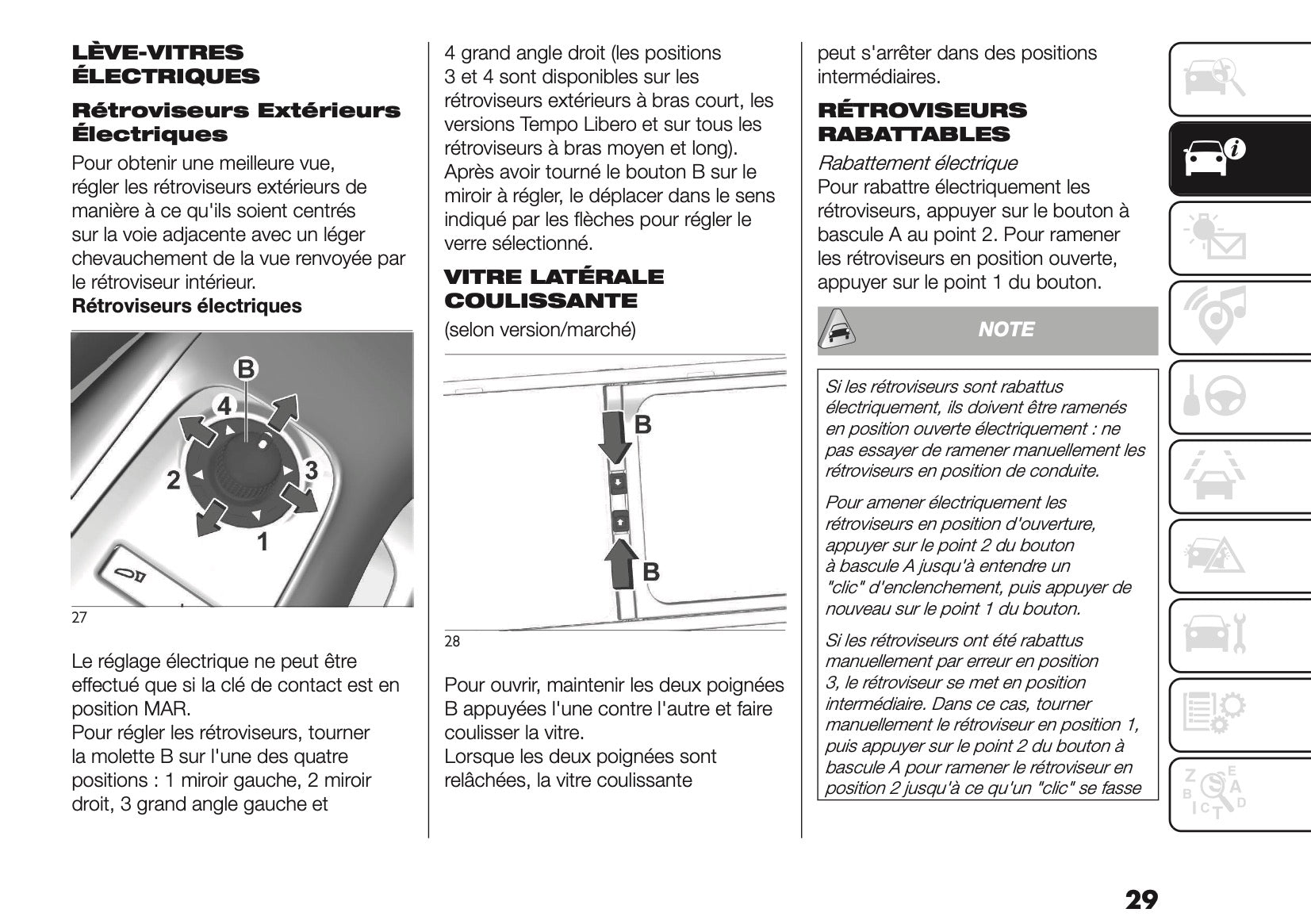 LÈVE-VITRES ÉLECTRIQUES

Rétroviseurs Extérieurs Électriques

Pour obtenir une meilleure vue, régler les rétroviseurs extérieurs de manière à ce qu'ils soient centrés sur la voie adjacente avec un léger chevauchement de la vue renvoyée par le rétroviseur intérieur.
Rétroviseurs électriques

B
4
2
3
1

27

Le réglage électrique ne peut être effectué que si la clé de contact est en position MAR.
Pour régler les rétroviseurs, tourner la molette B sur l'une des quatre positions : 1 miroir gauche, 2 miroir droit, 3 grand angle gauche et 4 grand angle droit (les positions 3 et 4 sont disponibles sur les rétroviseurs extérieurs à bras court, les versions Tempo Libero et sur tous les rétroviseurs à bras moyen et long).
Après avoir tourné le bouton B sur le miroir à régler, le déplacer dans le sens indiqué par les flèches pour régler le verre sélectionné.

VITRE LATÉRALE COULISSANTE

(selon version/marché)

B
B

28

Pour ouvrir, maintenir les deux poignées B appuyées l'une contre l'autre et faire coulisser la vitre.
Lorsque les deux poignées sont relâchées, la vitre coulissante peut s'arrêter dans des positions intermédiaires.

RÉTROVISEURS RABATTABLES

Rabattement électrique
Pour rabattre électriquement les rétroviseurs, appuyer sur le bouton à bascule A au point 2. Pour ramener les rétroviseurs en position ouverte, appuyer sur le point 1 du bouton.

NOTE

Si les rétroviseurs sont rabattus électriquement, ils doivent être ramenés en position ouverte électriquement : ne pas essayer de ramener manuellement les rétroviseurs en position de conduite.

Pour amener électriquement les rétroviseurs en position d'ouverture, appuyer sur le point 2 du bouton à bascule A jusqu'à entendre un "clic" d'enclenchement, puis appuyer de nouveau sur le point 1 du bouton.

Si les rétroviseurs ont été rabattus manuellement par erreur en position 3, le rétroviseur se met en position intermédiaire. Dans ce cas, tourner manuellement le rétroviseur en position 1, puis appuyer sur le point 2 du bouton à bascule A pour ramener le rétroviseur en position 2 jusqu'à ce qu'un "clic" se fasse

29